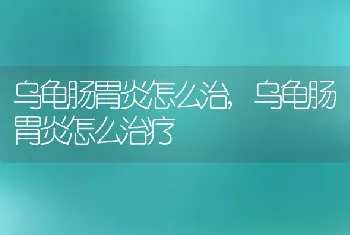 乌龟肠胃炎怎么治，乌龟肠胃炎怎么治疗